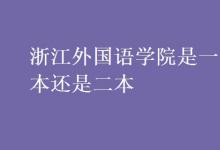 浙江外国语学院是一本还是二本